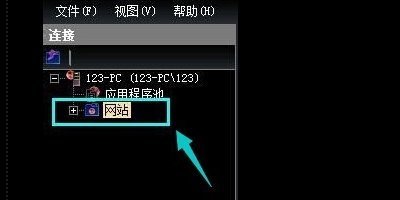 文件(F) 视图(V) 帮助(H)

连接

123-PC (123-PC\123)
应用程序池
网站